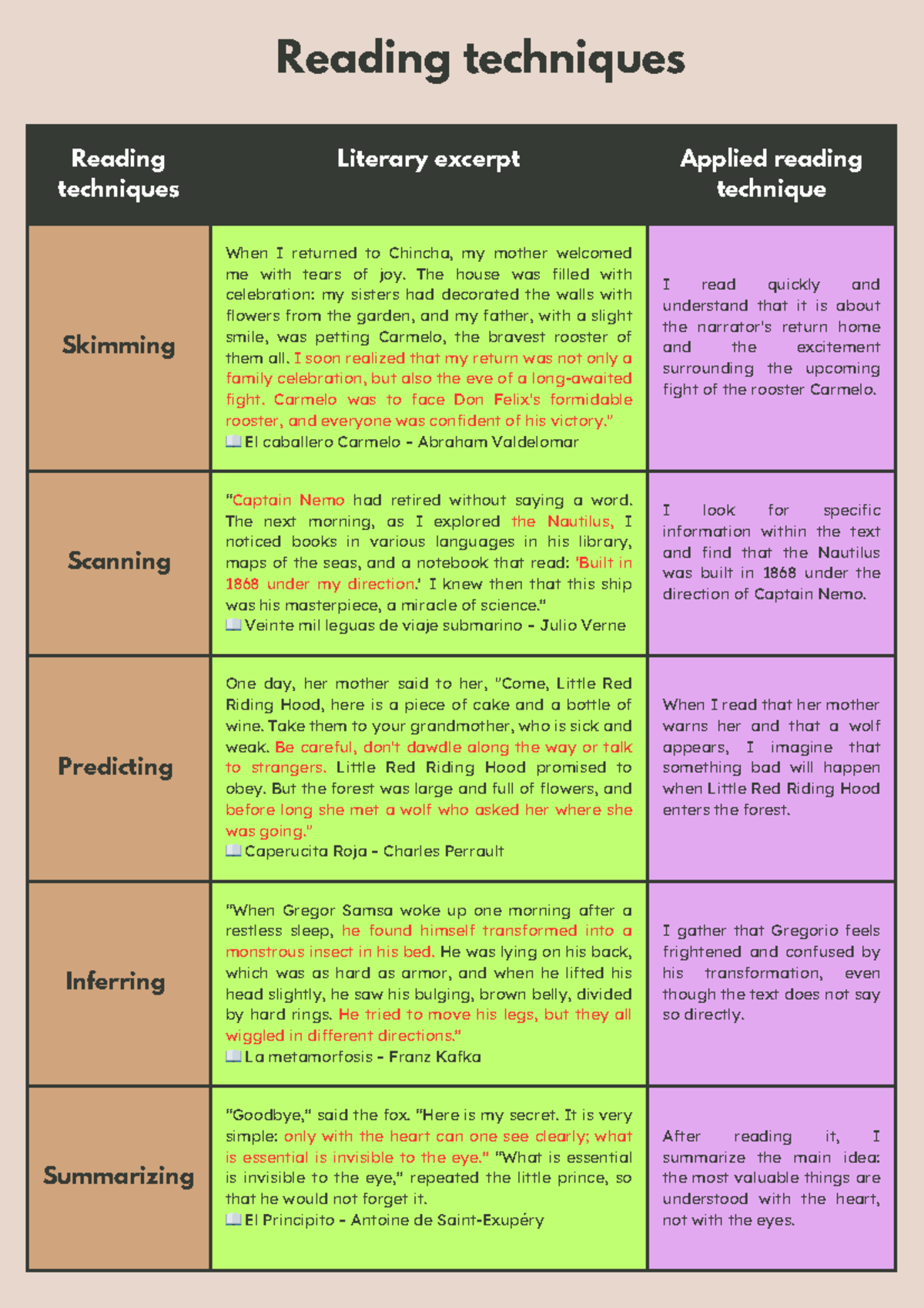 Reading techniques

| Reading techniques | Literary excerpt | Applied reading technique |
|---|---|---|
| Skimming | When I returned to Chincha, my mother welcomed me with tears of joy. The house was filled with celebration: my sisters had decorated the walls with flowers from the garden, and my father, with a slight smile, was petting Carmelo, the bravest rooster of them all. I soon realized that my return was not only a family celebration, but also the eve of a long-awaited fight. Carmelo was to face Don Felix's formidable rooster, and everyone was confident of his victory." 📖 El caballero Carmelo - Abraham Valdelomar | I read quickly and understand that it is about the narrator's return home and the excitement surrounding the upcoming fight of the rooster Carmelo. |
| Scanning | "Captain Nemo had retired without saying a word. The next morning, as I explored the Nautilus, I noticed books in various languages in his library, maps of the seas, and a notebook that read: 'Built in 1868 under my direction.' I knew then that this ship was his masterpiece, a miracle of science." 📖 Veinte mil leguas de viaje submarino - Julio Verne | I look for specific information within the text and find that the Nautilus was built in 1868 under the direction of Captain Nemo. |
| Predicting | One day, her mother said to her, "Come, Little Red Riding Hood, here is a piece of cake and a bottle of wine. Take them to your grandmother, who is sick and weak. Be careful, don't dawdle along the way or talk to strangers. Little Red Riding Hood promised to obey. But the forest was large and full of flowers, and before long she met a wolf who asked her where she was going." 📖 Caperucita Roja - Charles Perrault | When I read that her mother warns her and that a wolf appears, I imagine that something bad will happen when Little Red Riding Hood enters the forest. |
| Inferring | "When Gregor Samsa woke up one morning after a restless sleep, he found himself transformed into a monstrous insect in his bed. He was lying on his back, which was as hard as armor, and when he lifted his head slightly, he saw his bulging, brown belly, divided by hard rings. He tried to move his legs, but they all wiggled in different directions." 📖 La metamorfosis - Franz Kafka | I gather that Gregorio feels frightened and confused by his transformation, even though the text does not say so directly. |
| Summarizing | "Goodbye," said the fox. "Here is my secret. It is very simple: only with the heart can one see clearly; what is essential is invisible to the eye." "What is essential is invisible to the eye," repeated the little prince, so that he would not forget it. 📖 El Principito - Antoine de Saint-Exupéry | After reading it, I summarize the main idea: the most valuable things are understood with the heart, not with the eyes. |